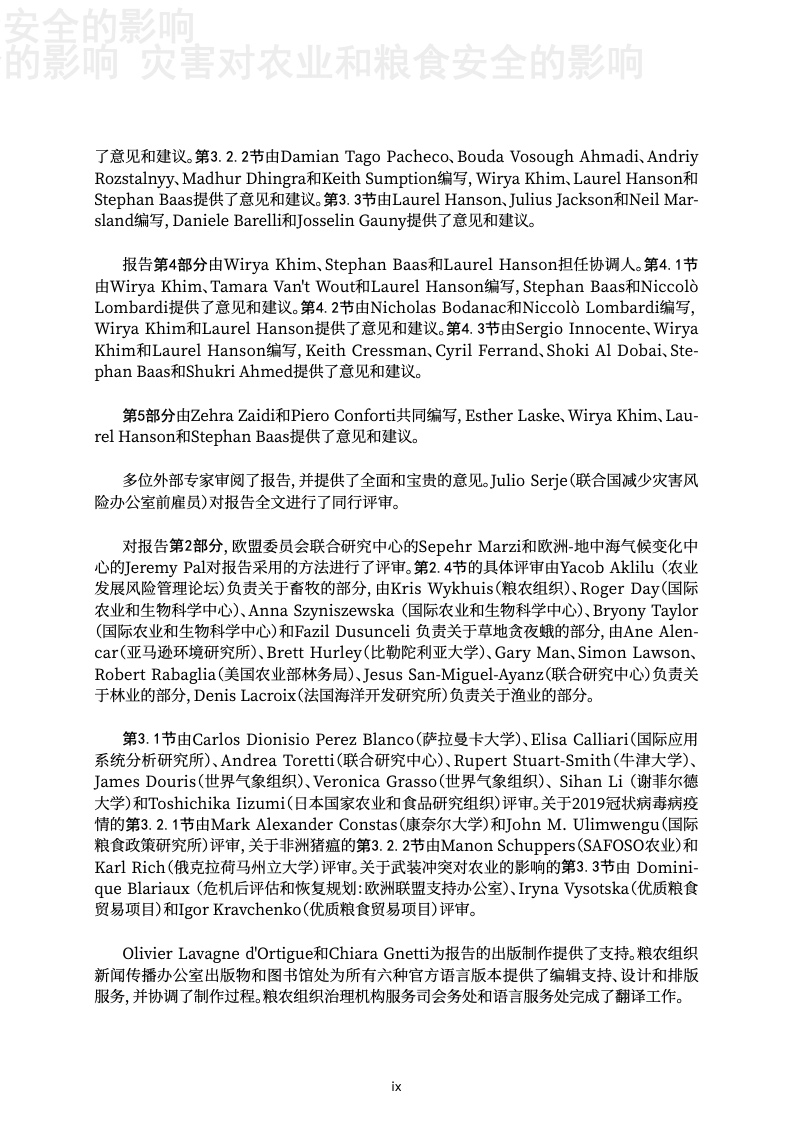 安全的影响
的影响 灾害对农业和粮食安全的影响

了意见和建议。第3.2.2节由Damian Tago Pacheco、Bouda Vosough Ahmadi、Andriy Rozstalnyy、Madhur Dhingra和Keith Sumption编写，Wirya Khim、Laurel Hanson和Stephan Baas提供了意见和建议。第3.3节由Laurel Hanson、Julius Jackson和Neil Marsland编写，Daniele Barelli和Josselin Gauny提供了意见和建议。

报告第4部分由Wirya Khim、Stephan Baas和Laurel Hanson担任协调人。第4.1节由Wirya Khim、Tamara Van't Wout和Laurel Hanson编写，Stephan Baas和Niccolò Lombardi提供了意见和建议。第4.2节由Nicholas Bodanac和Niccolò Lombardi编写，Wirya Khim和Laurel Hanson提供了意见和建议。第4.3节由Sergio Innocente、Wirya Khim和Laurel Hanson编写，Keith Cressman、Cyril Ferrand、Shoki Al Dobai、Stephan Baas和Shukri Ahmed提供了意见和建议。

第5部分由Zehra Zaidi和Piero Conforti共同编写，Esther Laske、Wirya Khim、Laurel Hanson和Stephan Baas提供了意见和建议。

多位外部专家审阅了报告，并提供了全面和宝贵的意见。Julio Serje（联合国减少灾害风险办公室前雇员）对报告全文进行了同行评审。

对报告第2部分，欧盟委员会联合研究中心的Sepehr Marzi和欧洲-地中海气候变化中心的Jeremy Pal对报告采用的方法进行了评审。第2.4节的具体评审由Yacob Aklilu（农业发展风险管理论坛）负责关于畜牧的部分，由Kris Wykhuis（粮农组织）、Roger Day（国际农业和生物科学中心）、Anna Szyniszewska（国际农业和生物科学中心）、Bryony Taylor（国际农业和生物科学中心）和Fazil Dusunceli 负责关于草地贪夜蛾的部分，由Ane Alencar（亚马逊环境研究所）、Brett Hurley（比勒陀利亚大学）、Gary Man、Simon Lawson、Robert Rabaglia（美国农业部林务局）、Jesus San-Miguel-Ayanz（联合研究中心）负责关于林业的部分，Denis Lacroix（法国海洋开发研究所）负责关于渔业的部分。

第3.1节由Carlos Dionisio Perez Blanco（萨拉曼卡大学）、Elisa Calliari（国际应用系统分析研究所）、Andrea Toretti（联合研究中心）、Rupert Stuart-Smith（牛津大学）、James Douris（世界气象组织）、Veronica Grasso（世界气象组织）、Sihan Li（谢菲尔德大学）和Toshichika Iizumi（日本国家农业和食品研究组织）评审。关于2019冠状病毒病疫情的第3.2.1节由Mark Alexander Constas（康奈尔大学）和John M. Ulimwengu（国际粮食政策研究所）评审，关于非洲猪瘟的第3.2.2节由Manon Schuppers（SAFOSO农业）和Karl Rich（俄克拉荷马州立大学）评审。关于武装冲突对农业的影响的第3.3节由 Dominique Blariaux（危机后评估和恢复规划：欧洲联盟支持办公室）、Iryna Vysotska（优质粮食贸易项目）和Igor Kravchenko（优质粮食贸易项目）评审。

Olivier Lavagne d'Ortigue和Chiara Gnetti为报告的出版制作提供了支持。粮农组织新闻传播办公室出版物和图书馆处为所有六种官方语言版本提供了编辑支持、设计和排版服务，并协调了制作过程。粮农组织治理机构服务司会务处和语言服务处完成了翻译工作。

ix